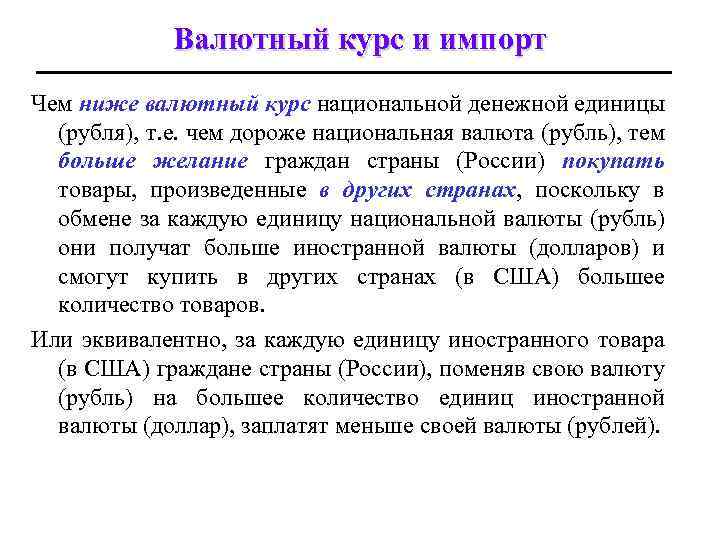 Валютный курс и импорт

Чем ниже валютный курс национальной денежной единицы (рубля), т.е. чем дороже национальная валюта (рубль), тем больше желание граждан страны (России) покупать товары, произведенные в других странах, поскольку в обмене за каждую единицу национальной валюты (рубль) они получат больше иностранной валюты (долларов) и смогут купить в других странах (в США) большее количество товаров.

Или эквивалентно, за каждую единицу иностранного товара (в США) граждане страны (России), поменяв свою валюту (рубль) на большее количество единиц иностранной валюты (доллар), заплатят меньше своей валюты (рублей).